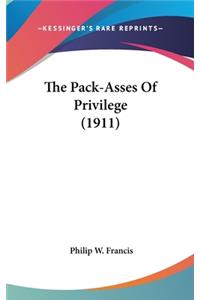 —KESSINGER'S RARE REPRINTS—

The Pack-Asses Of Privilege (1911)

Philip W. Francis